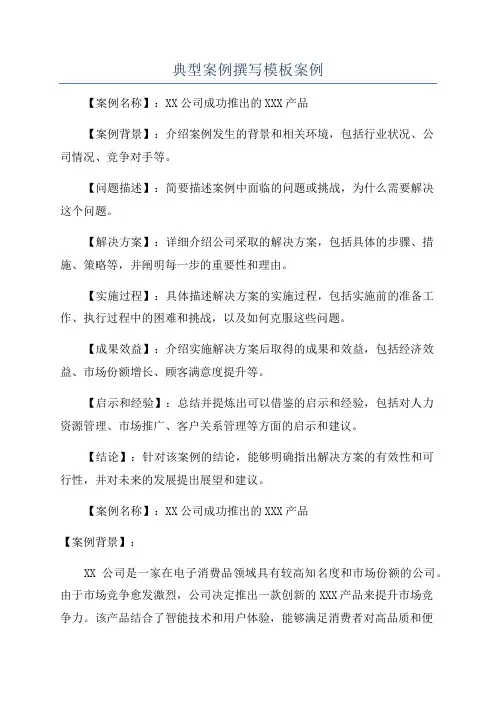 典型案例撰写模板案例

【案例名称】：XX 公司成功推出的 XXX 产品

【案例背景】：介绍案例发生的背景和相关环境，包括行业状况、公司情况、竞争对手等。

【问题描述】：简要描述案例中面临的问题或挑战，为什么需要解决这个问题。

【解决方案】：详细介绍公司采取的解决方案，包括具体的步骤、措施、策略等，并阐明每一步的重要性和理由。

【实施过程】：具体描述解决方案的实施过程，包括实施前的准备工作、执行过程中的困难和挑战，以及如何克服这些问题。

【成果效益】：介绍实施解决方案后取得的成果和效益，包括经济效益、市场份额增长、顾客满意度提升等。

【启示和经验】：总结并提炼出可以借鉴的启示和经验，包括对人力资源管理、市场推广、客户关系管理等方面的启示和建议。

【结论】：针对该案例的结论，能够明确指出解决方案的有效性和可行性，并对未来的发展提出展望和建议。

【案例名称】：XX 公司成功推出的 XXX 产品

【案例背景】：

XX 公司是一家在电子消费品领域具有较高知名度和市场份额的公司。由于市场竞争愈发激烈，公司决定推出一款创新的 XXX 产品来提升市场竞争力。该产品结合了智能技术和用户体验，能够满足消费者对高品质和便